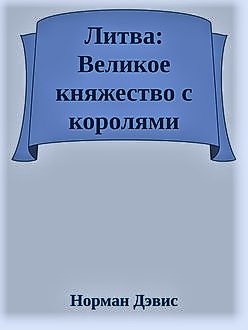 Литва: Великое княжество с королями

Норман Дэвис